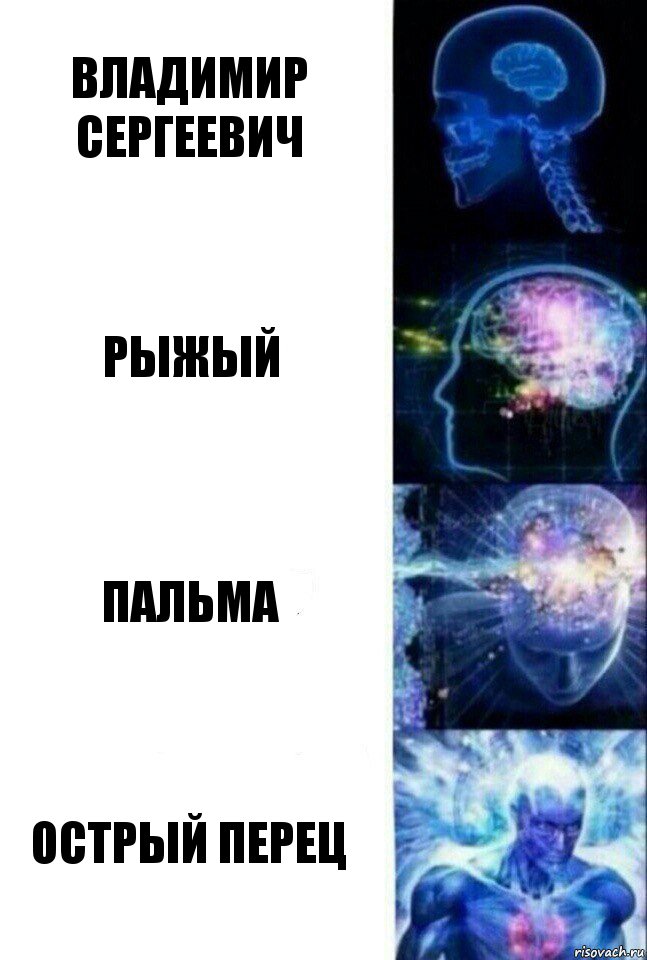 ВЛАДИМИР СЕРГЕЕВИЧ

РЫЖЫЙ

ПАЛЬМА

ОСТРЫЙ ПЕРЕЦ

risovach.ru